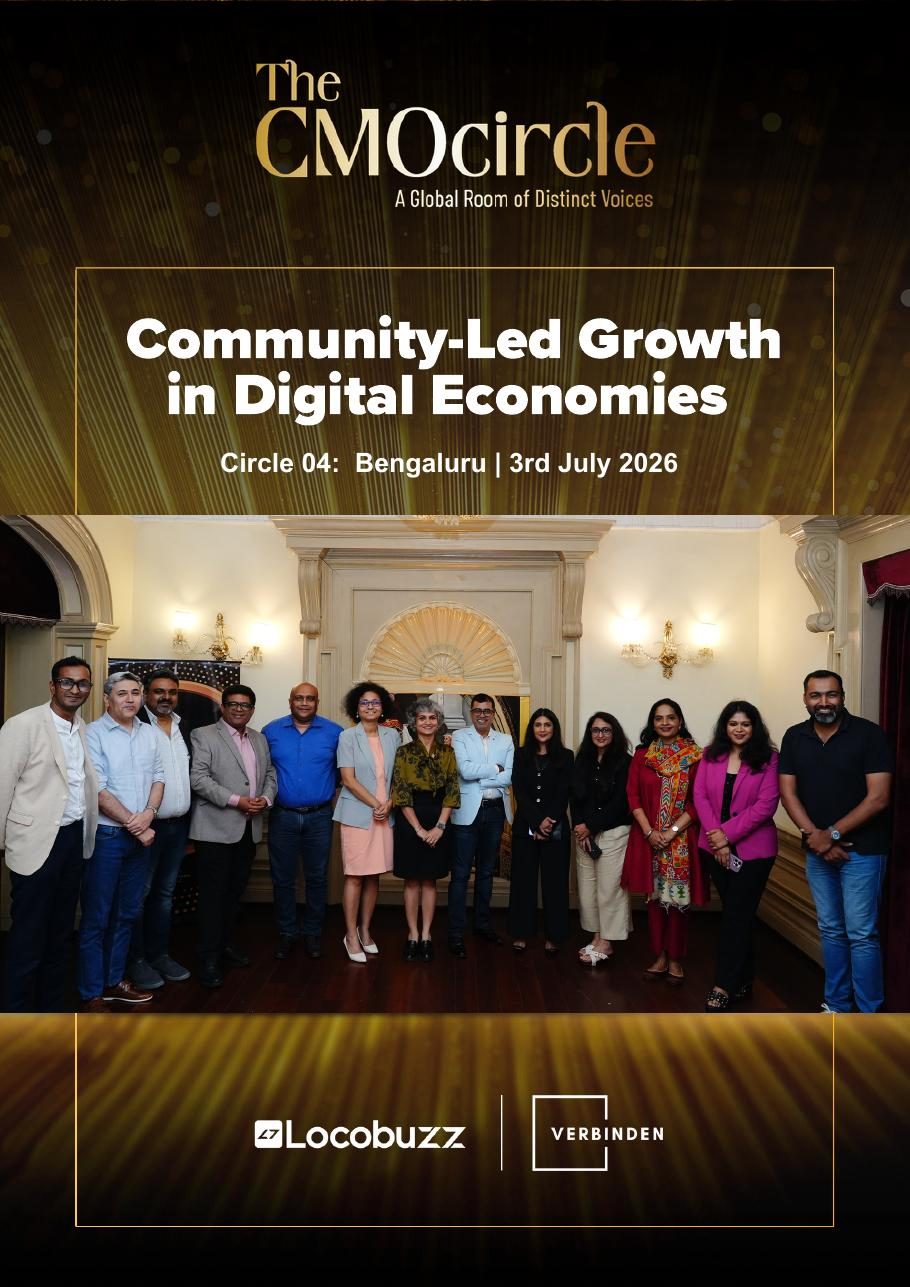 The CMOcircle
A Global Room of Distinct Voices

Community-Led Growth in Digital Economies

Circle 04: Bengaluru | 3rd July 2026

Locobuzz

VERBINDEN